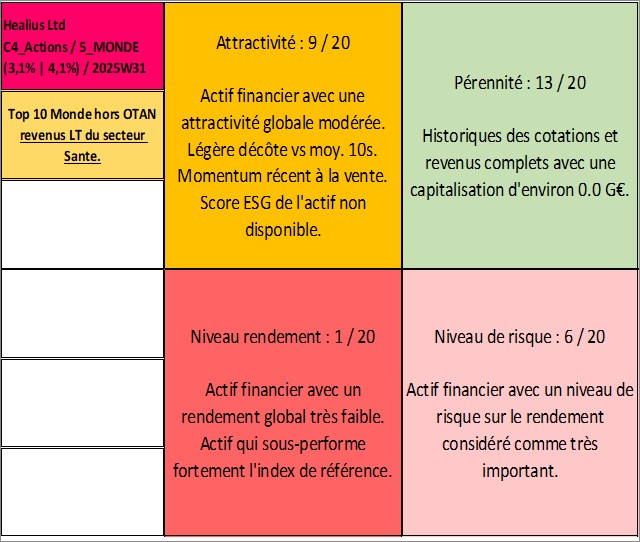 Healius Ltd
C4_Actions / 5_MONDE
(3,1% | 4,1%) / 2025W31

Top 10 Monde hors OTAN revenus LT du secteur Sante.

Attractivité : 9 / 20

Actif financier avec une attractivité globale modérée. Légère décôte vs moy. 10s. Momentum récent à la vente. Score ESG de l'actif non disponible.

Pérennité : 13 / 20

Historiques des cotations et revenus complets avec une capitalisation d'environ 0.0 G€.

Niveau rendement : 1 / 20

Actif financier avec un rendement global très faible. Actif qui sous-performe fortement l'index de référence.

Niveau de risque : 6 / 20

Actif financier avec un niveau de risque sur le rendement considéré comme très important.